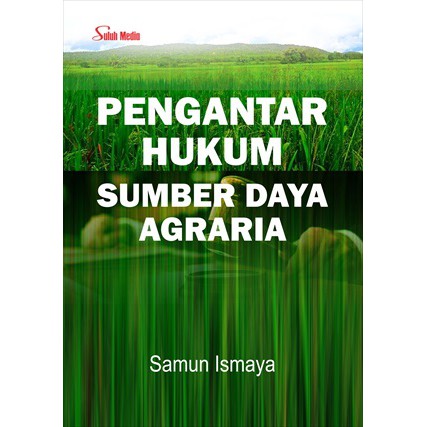 Suluh Media

PENGANTAR HUKUM
SUMBER DAYA AGRARIA

Samun Ismaya